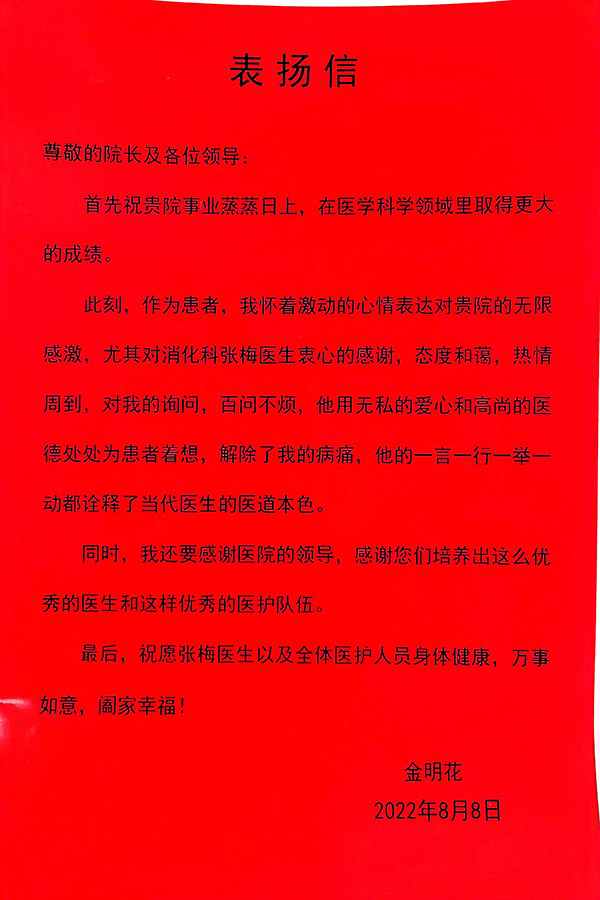 表扬信

尊敬的院长及各位领导：

首先祝贵院事业蒸蒸日上，在医学科学领域里取得更大的成绩。

此刻，作为患者，我怀着激动的心情表达对贵院的无限感激，尤其对消化科张梅医生衷心的感谢，态度和蔼，热情周到，对我的询问，百问不烦，他用无私的爱心和高尚的医德处处为患者着想，解除了我的病痛，他的一言一行一举一动都诠释了当代医生的医道本色。

同时，我还要感谢医院的领导，感谢您们培养出这么优秀的医生和这样优秀的医护队伍。

最后，祝愿张梅医生以及全体医护人员身体健康，万事如意，阖家幸福！

金明花
2022年8月8日